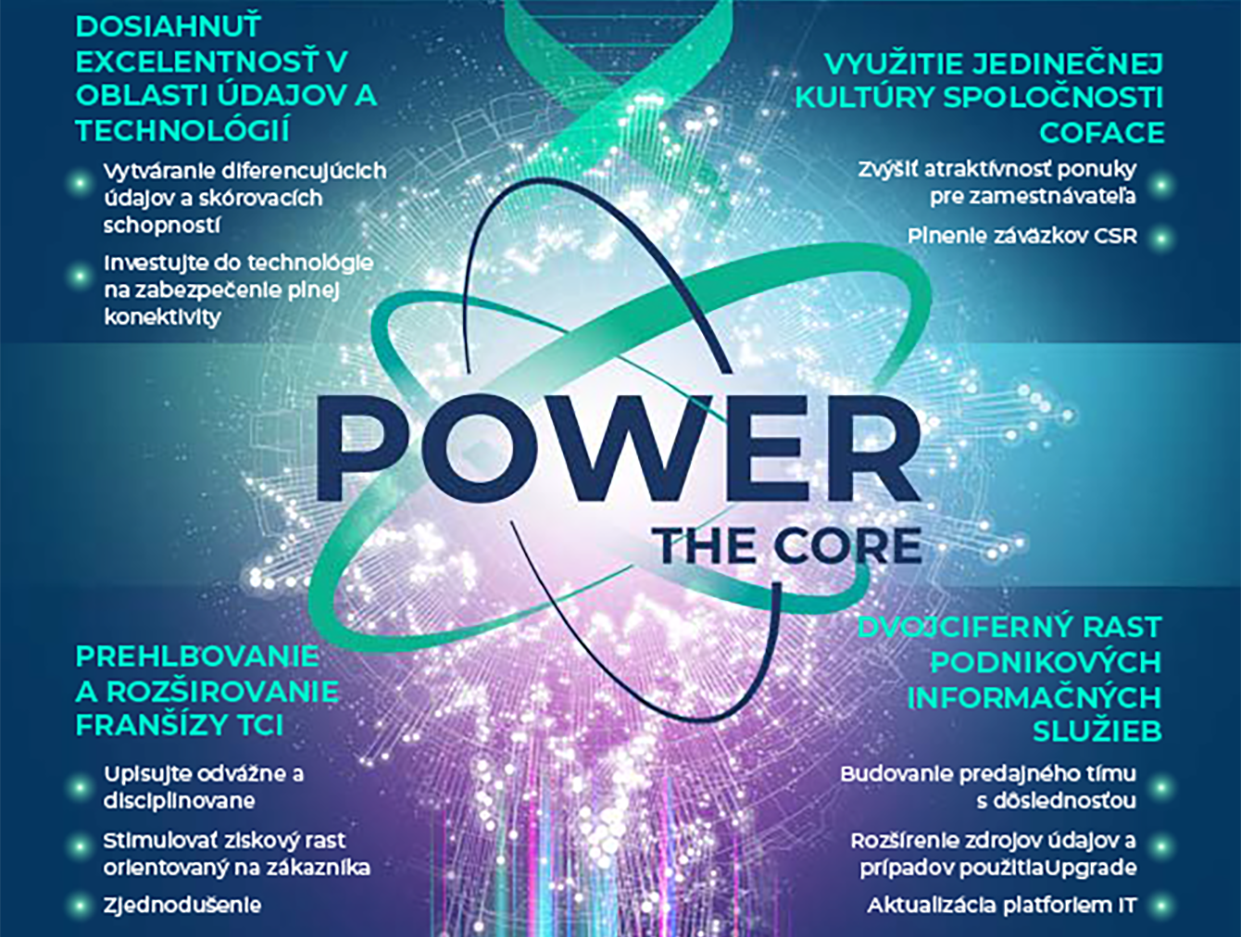 DOSIAHNUŤ EXCELENTNOSŤ V OBLASTI ÚDAJOV A TECHNOLÓGIÍ

Vytváranie diferencujúcich údajov a skórovacích schopností

Investujte do technológie na zabezpečenie plnej konektivity

VYUŽITIE JEDINEČNEJ KULTÚRY SPOLOČNOSTI COFACE

Zvýšiť atraktívnosť ponuky pre zamestnávateľa

Plnenie záväzkov CSR

POWER

THE CORE

PREHLBOVANIE A ROZŠIROVANIE FRANŠÍZY TCI

Upisujte odvážne a disciplinovane

Stimulovať ziskový rast orientovaný na zákazníka

Zjednodušenie

DVOJCIFERNÝ RAST PODNIKOVÝCH INFORMAČNÝCH SLUŽIEB

Budovanie predajného tímu s dôslednosťou

Rozšírenie zdrojov údajov a prípadov použitiaUpgrade

Aktualizácia platforiem IT